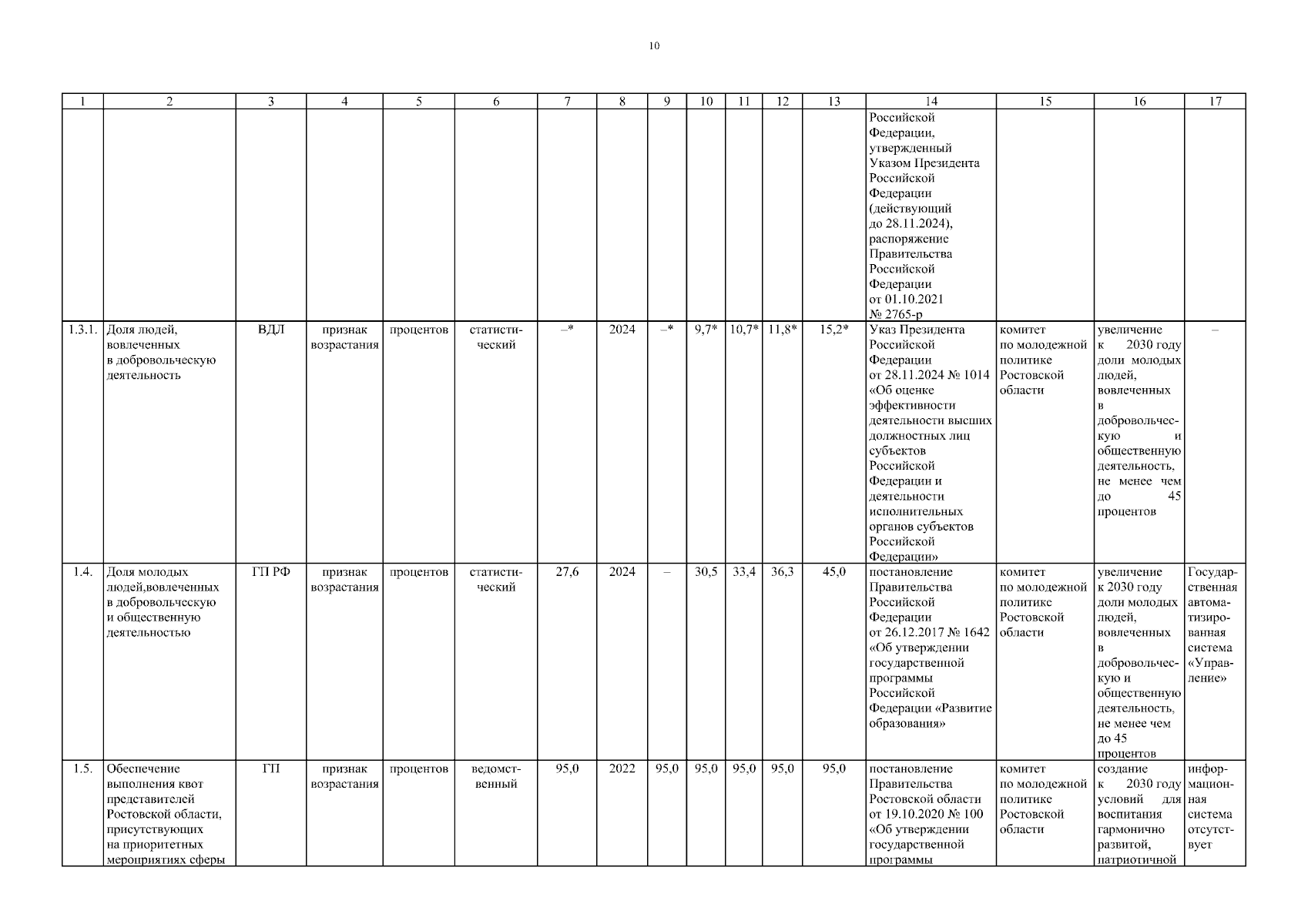 10

| 1 | 2 | 3 | 4 | 5 | 6 | 7 | 8 | 9 | 10 | 11 | 12 | 13 | 14 | 15 | 16 | 17 |
|---|---|---|---|---|---|---|---|---|---|---|---|---|---|---|---|---|
| | | | | | | | | | | | | | Российской Федерации, утвержденный Указом Президента Российской Федерации (действующий до 28.11.2024), распоряжение Правительства Российской Федерации от 01.10.2021 № 2765-р | | | |
| 1.3.1. | Доля людей, вовлеченных в добровольческую деятельность | ВДЛ | признак возрастания | процентов | статистический | –* | 2024 | –* | 9,7* | 10,7* | 11,8* | 15,2* | Указ Президента Российской Федерации от 28.11.2024 № 1014 «Об оценке эффективности деятельности высших должностных лиц субъектов Российской Федерации и деятельности исполнительных органов субъектов Российской Федерации» | комитет по молодежной политике Ростовской области | увеличение к 2030 году доли молодых людей, вовлеченных в добровольческую и общественную деятельность, не менее чем до 45 процентов | – |
| 1.4. | Доля молодых людей,вовлеченных в добровольческую и общественную деятельностью | ГП РФ | признак возрастания | процентов | статистический | 27,6 | 2024 | – | 30,5 | 33,4 | 36,3 | 45,0 | постановление Правительства Российской Федерации от 26.12.2017 № 1642 «Об утверждении государственной программы Российской Федерации «Развитие образования» | комитет по молодежной политике Ростовской области | увеличение к 2030 году доли молодых людей, вовлеченных в добровольческую и общественную деятельность, не менее чем до 45 процентов | Государственная автоматизированная система «Управление» |
| 1.5. | Обеспечение выполнения квот представителей Ростовской области, присутствующих на приоритетных мероприятиях сферы | ГП | признак возрастания | процентов | ведомственный | 95,0 | 2022 | 95,0 | 95,0 | 95,0 | 95,0 | 95,0 | постановление Правительства Ростовской области от 19.10.2020 № 100 «Об утверждении государственной программы | комитет по молодежной политике Ростовской области | создание к 2030 году условий для воспитания гармонично развитой, патриотичной | информационная система отсутствует |